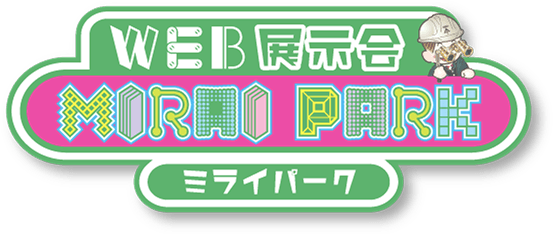 WEB展示会
MIRAI PARK
ミライパーク